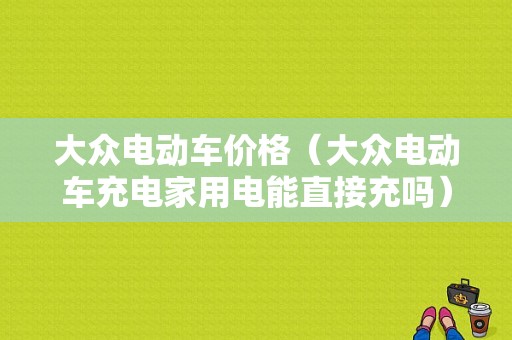 大众电动车价格（大众电动车充电家用电能直接充吗）